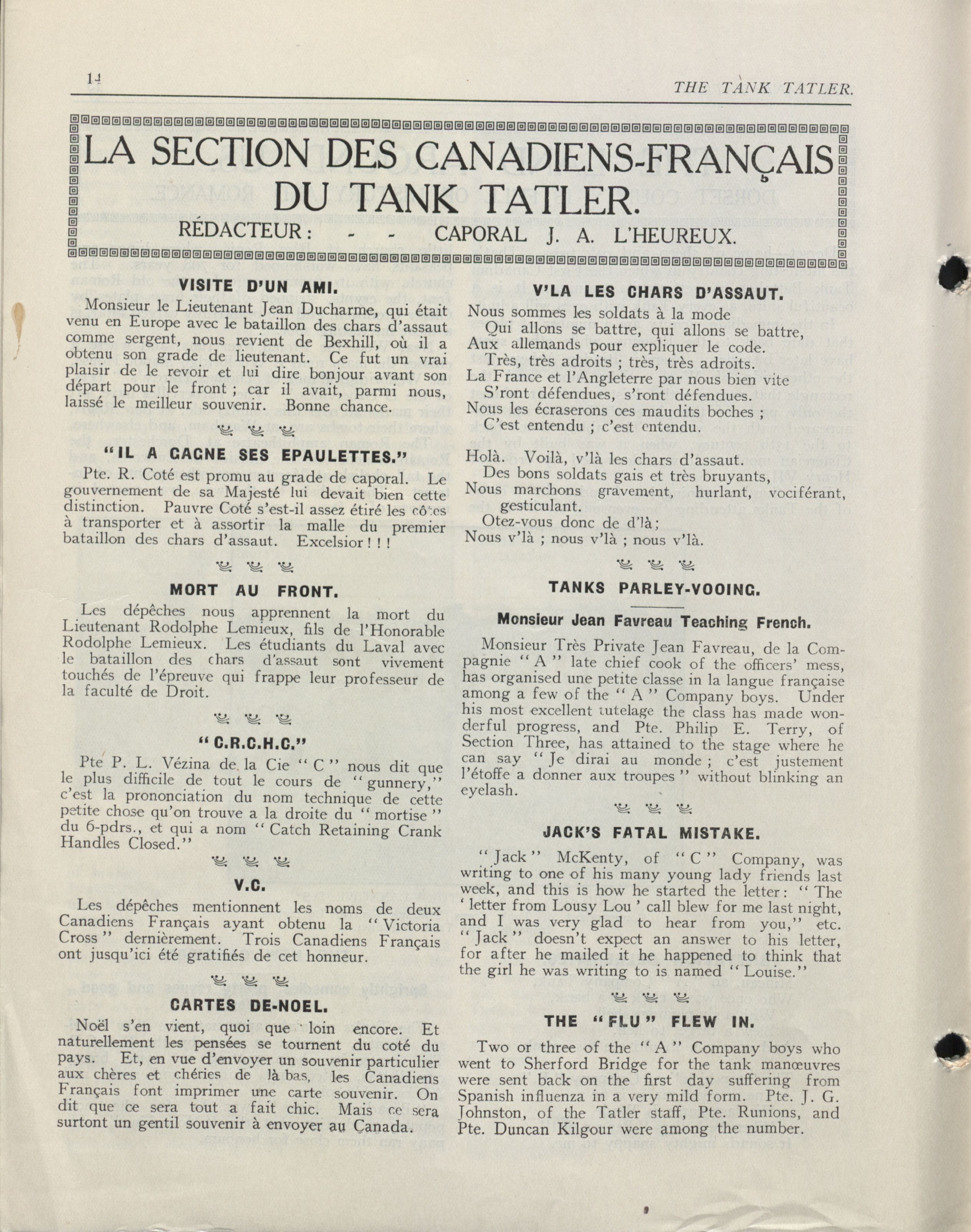 14

THE TANK TATLER.

LA SECTION DES CANADIENS-FRANÇAIS DU TANK TATLER.

RÉDACTEUR: - - CAPORAL J. A. L'HEUREUX.

VISITE D'UN AMI.

Monsieur le Lieutenant Jean Ducharme, qui était venu en Europe avec le bataillon des chars d'assaut comme sergent, nous revient de Bexhill, où il a obtenu son grade de lieutenant. Ce fut un vrai plaisir de le revoir et lui dire bonjour avant son départ pour le front ; car il avait, parmi nous, laissé le meilleur souvenir. Bonne chance.

"IL A GAGNE SES EPAULETTES."

Pte. R. Coté est promu au grade de caporal. Le gouvernement de sa Majesté lui devait bien cette distinction. Pauvre Coté s'est-il assez étiré les côtes à transporter et à assortir la malle du premier bataillon des chars d'assaut. Excelsior ! ! !

MORT AU FRONT.

Les dépêches nous apprennent la mort du Lieutenant Rodolphe Lemieux, fils de l'Honorable Rodolphe Lemieux. Les étudiants du Laval avec le bataillon des chars d'assaut sont vivement touchés de l'épreuve qui frappe leur professeur de la faculté de Droit.

"C.R.C.H.C."

Pte P. L. Vézina de la Cie "C" nous dit que le plus difficile de tout le cours de "gunnery," c'est la prononciation du nom technique de cette petite chose qu'on trouve a la droite du "mortise" du 6-pdrs., et qui a nom "Catch Retaining Crank Handles Closed."

V.C.

Les dépêches mentionnent les noms de deux Canadiens Français ayant obtenu la "Victoria Cross" dernièrement. Trois Canadiens Français ont jusqu'ici été gratifiés de cet honneur.

CARTES DE-NOEL.

Noël s'en vient, quoi que loin encore. Et naturellement les pensées se tournent du coté du pays. Et, en vue d'envoyer un souvenir particulier aux chères et chéries de là bas, les Canadiens Français font imprimer une carte souvenir. On dit que ce sera tout a fait chic. Mais ce sera surtont un gentil souvenir à envoyer au Canada.

V'LA LES CHARS D'ASSAUT.

Nous sommes les soldats à la mode
Qui allons se battre, qui allons se battre,
Aux allemands pour expliquer le code.
Très, très adroits ; très, très adroits.
La France et l'Angleterre par nous bien vite
S'ront défendues, s'ront défendues.
Nous les écraserons ces maudits boches ;
C'est entendu ; c'est entendu.

Holà. Voilà, v'là les chars d'assaut.
Des bons soldats gais et très bruyants,
Nous marchons gravement, hurlant, vociférant, gesticulant.
Otez-vous donc de d'là;
Nous v'là ; nous v'là ; nous v'là.

TANKS PARLEY-VOOING.

Monsieur Jean Favreau Teaching French.

Monsieur Très Private Jean Favreau, de la Compagnie "A" late chief cook of the officers' mess, has organised une petite classe in la langue française among a few of the "A" Company boys. Under his most excellent tutelage the class has made wonderful progress, and Pte. Philip E. Terry, of Section Three, has attained to the stage where he can say "Je dirai au monde ; c'est justement l'étoffe a donner aux troupes" without blinking an eyelash.

JACK'S FATAL MISTAKE.

"Jack" McKenty, of "C" Company, was writing to one of his many young lady friends last week, and this is how he started the letter: "The 'letter from Lousy Lou' call blew for me last night, and I was very glad to hear from you," etc. "Jack" doesn't expect an answer to his letter, for after he mailed it he happened to think that the girl he was writing to is named "Louise."

THE "FLU" FLEW IN.

Two or three of the "A" Company boys who went to Sherford Bridge for the tank manœuvres were sent back on the first day suffering from Spanish influenza in a very mild form. Pte. J. G. Johnston, of the Tatler staff, Pte. Runions, and Pte. Duncan Kilgour were among the number.